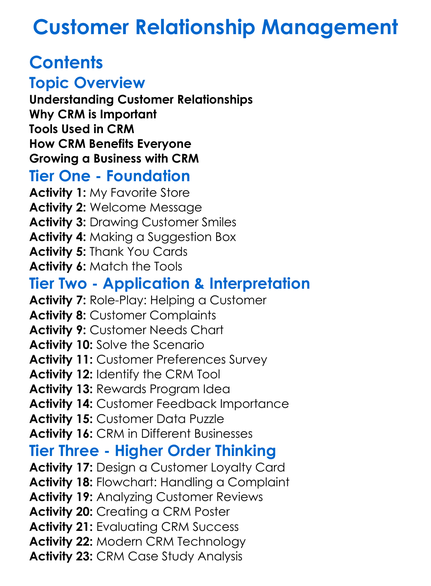 Customer Relationship Management

Contents

Topic Overview

Understanding Customer Relationships
Why CRM is Important
Tools Used in CRM
How CRM Benefits Everyone
Growing a Business with CRM

Tier One - Foundation

Activity 1: My Favorite Store
Activity 2: Welcome Message
Activity 3: Drawing Customer Smiles
Activity 4: Making a Suggestion Box
Activity 5: Thank You Cards
Activity 6: Match the Tools

Tier Two - Application & Interpretation

Activity 7: Role-Play: Helping a Customer
Activity 8: Customer Complaints
Activity 9: Customer Needs Chart
Activity 10: Solve the Scenario
Activity 11: Customer Preferences Survey
Activity 12: Identify the CRM Tool
Activity 13: Rewards Program Idea
Activity 14: Customer Feedback Importance
Activity 15: Customer Data Puzzle
Activity 16: CRM in Different Businesses

Tier Three - Higher Order Thinking

Activity 17: Design a Customer Loyalty Card
Activity 18: Flowchart: Handling a Complaint
Activity 19: Analyzing Customer Reviews
Activity 20: Creating a CRM Poster
Activity 21: Evaluating CRM Success
Activity 22: Modern CRM Technology
Activity 23: CRM Case Study Analysis